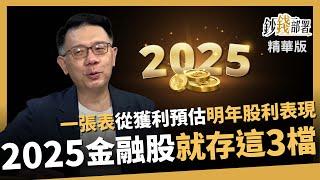 鈔錢部署
精華版

2025

一張表從獲利預估明年股利表現
2025金融股就存這3檔